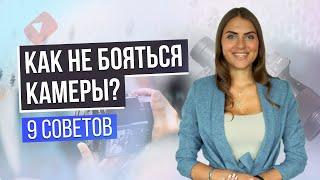 КАК НЕ БОЯТЬСЯ КАМЕРЫ?

9 СОВЕТОВ